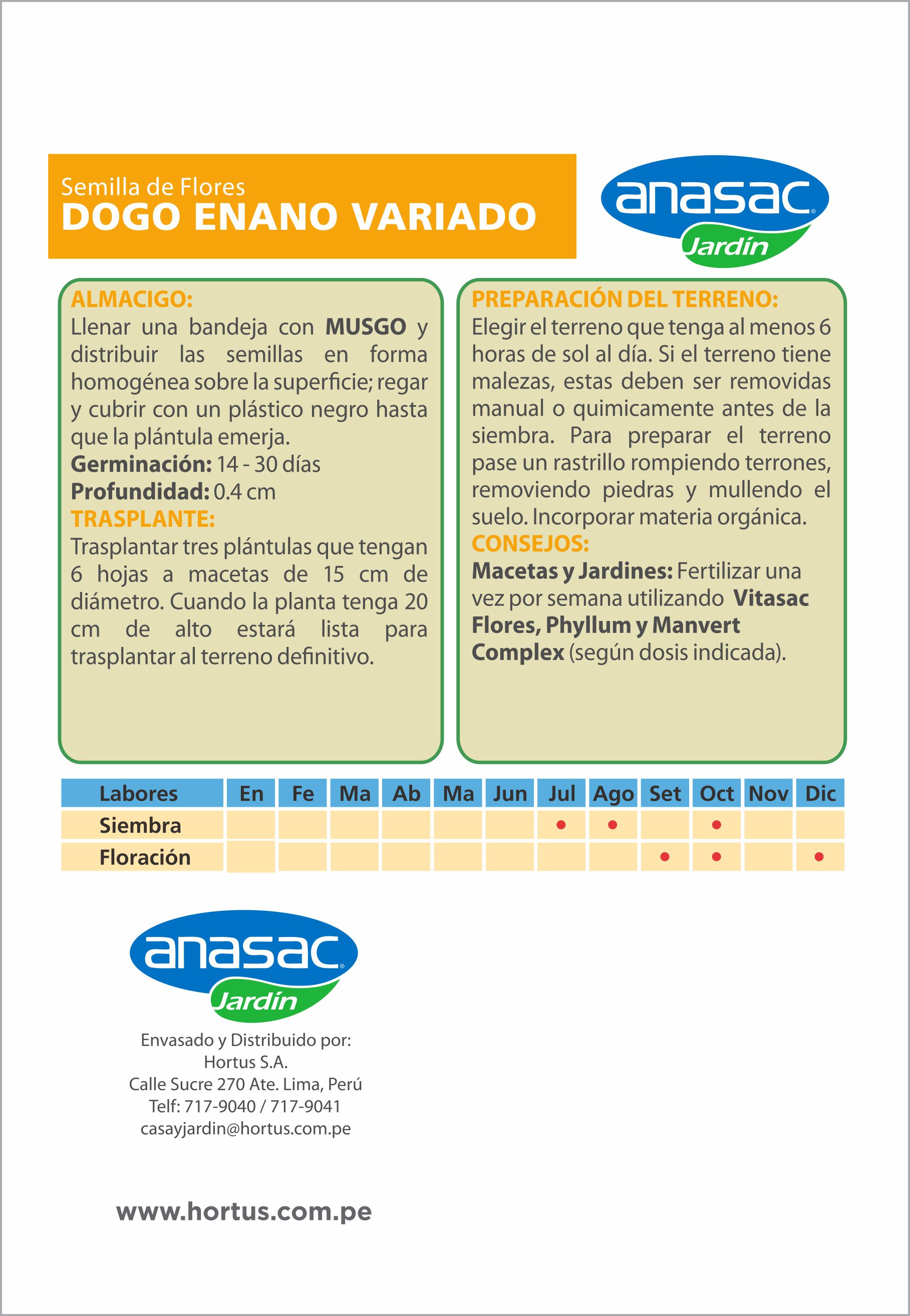 Semilla de Flores
DOGO ENANO VARIADO

anasac
Jardín

ALMACIGO:
Llenar una bandeja con MUSGO y distribuir las semillas en forma homogénea sobre la superficie; regar y cubrir con un plástico negro hasta que la plántula emerja.
Germinación: 14 - 30 días
Profundidad: 0.4 cm
TRASPLANTE:
Trasplantar tres plántulas que tengan 6 hojas a macetas de 15 cm de diámetro. Cuando la planta tenga 20 cm de alto estará lista para trasplantar al terreno definitivo.

PREPARACIÓN DEL TERRENO:
Elegir el terreno que tenga al menos 6 horas de sol al día. Si el terreno tiene malezas, estas deben ser removidas manual o quimicamente antes de la siembra. Para preparar el terreno pase un rastrillo rompiendo terrones, removiendo piedras y mullendo el suelo. Incorporar materia orgánica.
CONSEJOS:
Macetas y Jardines: Fertilizar una vez por semana utilizando Vitasac Flores, Phyllum y Manvert Complex (según dosis indicada).

| Labores | En | Fe | Ma | Ab | Ma | Jun | Jul | Ago | Set | Oct | Nov | Dic |
|---|---|---|---|---|---|---|---|---|---|---|---|---|
| Siembra | | | | | | | • | • | | • | | |
| Floración | | | | | | | | | • | • | | • |

anasac
Jardín

Envasado y Distribuido por:
Hortus S.A.
Calle Sucre 270 Ate. Lima, Perú
Telf: 717-9040 / 717-9041
casayjardin@hortus.com.pe

www.hortus.com.pe